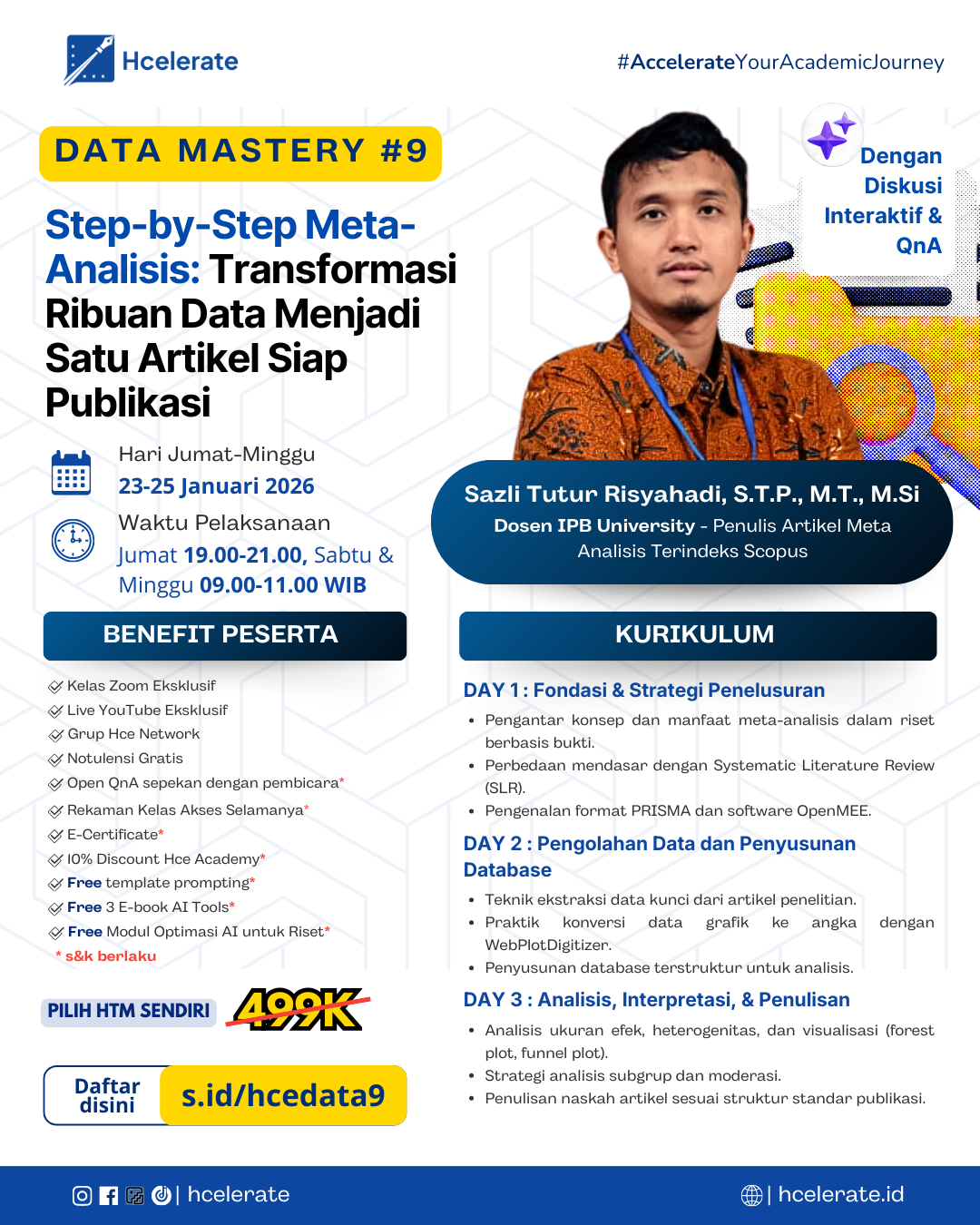 Hcelerate

#AccelerateYourAcademicJourney

DATA MASTERY #9

Step-by-Step Meta-Analisis: Transformasi Ribuan Data Menjadi Satu Artikel Siap Publikasi

Dengan Diskusi Interaktif & QnA

Hari Jumat-Minggu
23-25 Januari 2026

Waktu Pelaksanaan
Jumat 19.00-21.00, Sabtu & Minggu 09.00-11.00 WIB

Sazli Tutur Risyahadi, S.T.P., M.T., M.Si
Dosen IPB University - Penulis Artikel Meta Analisis Terindeks Scopus

BENEFIT PESERTA

Kelas Zoom Eksklusif
Live YouTube Eksklusif
Grup Hce Network
Notulensi Gratis
Open QnA sepekan dengan pembicara*
Rekaman Kelas Akses Selamanya*
E-Certificate*
10% Discount Hce Academy*
Free template prompting*
Free 3 E-book AI Tools*
Free Modul Optimasi AI untuk Riset*
* s&k berlaku

PILIH HTM SENDIRI 499K

Daftar disini s.id/hcedata9

KURIKULUM

DAY 1 : Fondasi & Strategi Penelusuran
• Pengantar konsep dan manfaat meta-analisis dalam riset berbasis bukti.
• Perbedaan mendasar dengan Systematic Literature Review (SLR).
• Pengenalan format PRISMA dan software OpenMEE.

DAY 2 : Pengolahan Data dan Penyusunan Database
• Teknik ekstraksi data kunci dari artikel penelitian.
• Praktik konversi data grafik ke angka dengan WebPlotDigitizer.
• Penyusunan database terstruktur untuk analisis.

DAY 3 : Analisis, Interpretasi, & Penulisan
• Analisis ukuran efek, heterogenitas, dan visualisasi (forest plot, funnel plot).
• Strategi analisis subgrup dan moderasi.
• Penulisan naskah artikel sesuai struktur standar publikasi.

| hcelerate
| hcelerate.id